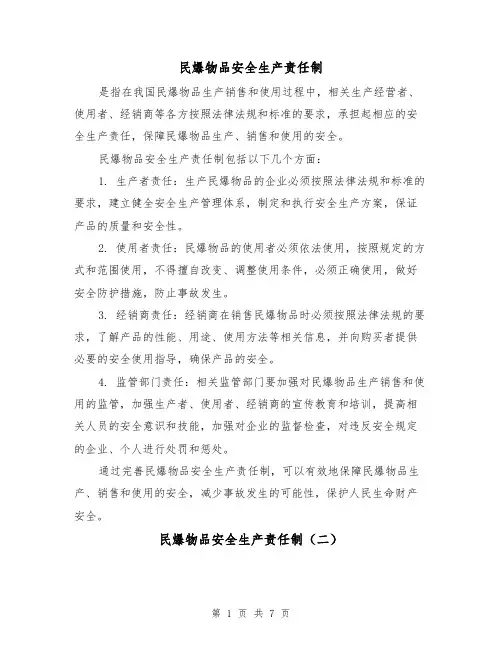 民爆物品安全生产责任制

是指在我国民爆物品生产销售和使用过程中，相关生产经营者、使用者、经销商等各方按照法律法规和标准的要求，承担起相应的安全生产责任，保障民爆物品生产、销售和使用的安全。

民爆物品安全生产责任制包括以下几个方面：

1. 生产者责任：生产民爆物品的企业必须按照法律法规和标准的要求，建立健全安全生产管理体系，制定和执行安全生产方案，保证产品的质量和安全性。

2. 使用者责任：民爆物品的使用者必须依法使用，按照规定的方式和范围使用，不得擅自改变、调整使用条件，必须正确使用，做好安全防护措施，防止事故发生。

3. 经销商责任：经销商在销售民爆物品时必须按照法律法规的要求，了解产品的性能、用途、使用方法等相关信息，并向购买者提供必要的安全使用指导，确保产品的安全。

4. 监管部门责任：相关监管部门要加强对民爆物品生产销售和使用的监管，加强生产者、使用者、经销商的宣传教育和培训，提高相关人员的安全意识和技能，加强对企业的监督检查，对违反安全规定的企业、个人进行处罚和惩处。

通过完善民爆物品安全生产责任制，可以有效地保障民爆物品生产、销售和使用的安全，减少事故发生的可能性，保护人民生命财产安全。

民爆物品安全生产责任制（二）

第 1 页 共 7 页